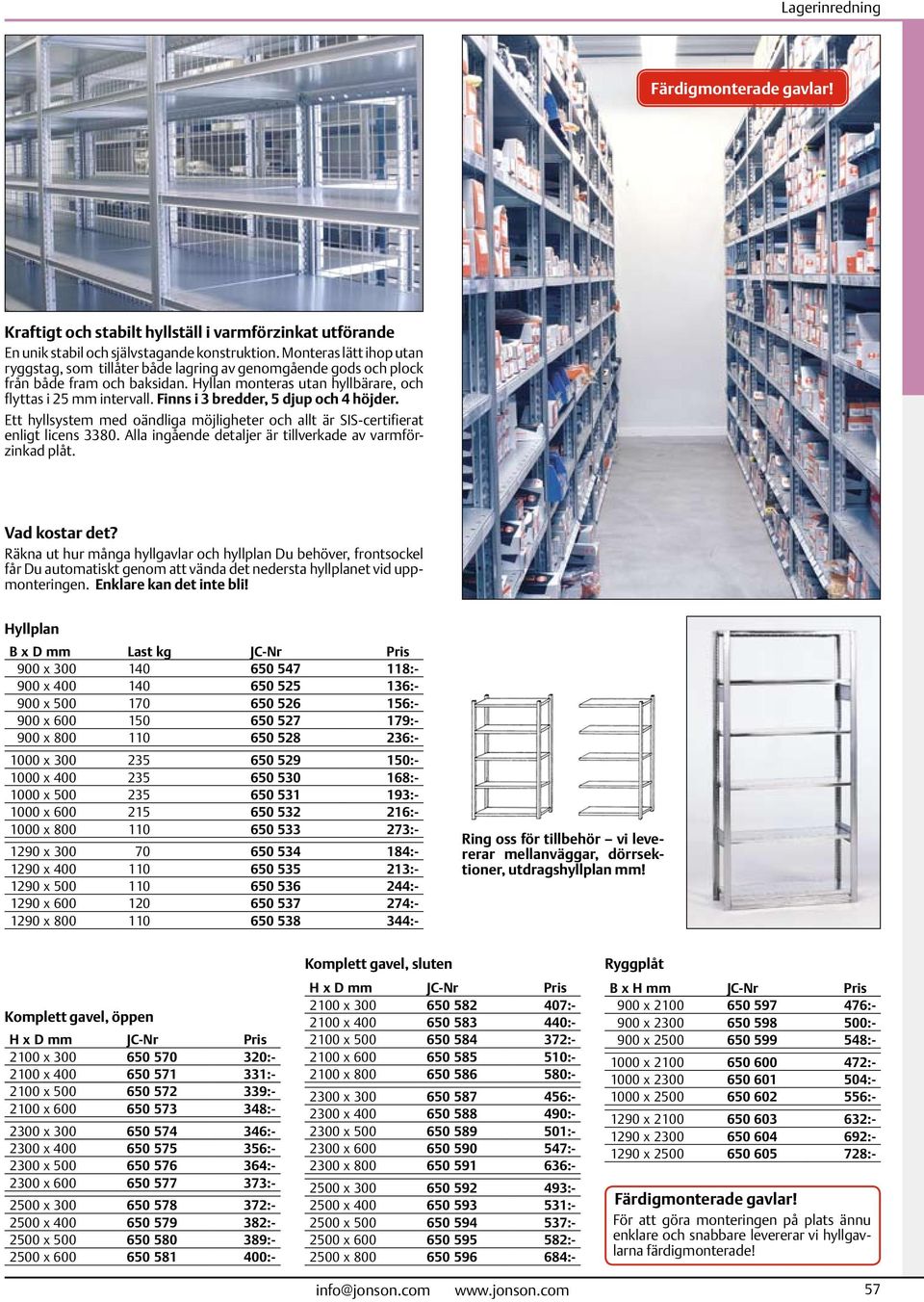 Lagerinredning

Färdigmonterade gavlar!

Kraftigt och stabilt hyllställ i varmförzinkat utförande
En unik stabil och självstagande konstruktion. Monteras lätt ihop utan ryggstag, som tillåter både lagring av genomgående gods och plock från både fram och baksidan. Hyllan monteras utan hyllbärare, och flyttas i 25 mm intervall. Finns i 3 bredder, 5 djup och 4 höjder.
Ett hyllsystem med oändliga möjligheter och allt är SIS-certifierat enligt licens 3380. Alla ingående detaljer är tillverkade av varmförzinkad plåt.

Vad kostar det?
Räkna ut hur många hyllgavlar och hyllplan Du behöver, frontsockel får Du automatiskt genom att vända det nedersta hyllplanet vid uppmonteringen. Enklare kan det inte bli!

Hyllplan

| B x D mm | Last kg | JC-Nr | Pris |
|---|---|---|---|
| 900 x 300 | 140 | 650 547 | 118:- |
| 900 x 400 | 140 | 650 525 | 136:- |
| 900 x 500 | 170 | 650 526 | 156:- |
| 900 x 600 | 150 | 650 527 | 179:- |
| 900 x 800 | 110 | 650 528 | 236:- |
| 1000 x 300 | 235 | 650 529 | 150:- |
| 1000 x 400 | 235 | 650 530 | 168:- |
| 1000 x 500 | 235 | 650 531 | 193:- |
| 1000 x 600 | 215 | 650 532 | 216:- |
| 1000 x 800 | 110 | 650 533 | 273:- |
| 1290 x 300 | 70 | 650 534 | 184:- |
| 1290 x 400 | 110 | 650 535 | 213:- |
| 1290 x 500 | 110 | 650 536 | 244:- |
| 1290 x 600 | 120 | 650 537 | 274:- |
| 1290 x 800 | 110 | 650 538 | 344:- |

Ring oss för tillbehör – vi levererar mellanväggar, dörrsektioner, utdragshyllplan mm!

Komplett gavel, öppen

| H x D mm | JC-Nr | Pris |
|---|---|---|
| 2100 x 300 | 650 570 | 320:- |
| 2100 x 400 | 650 571 | 331:- |
| 2100 x 500 | 650 572 | 339:- |
| 2100 x 600 | 650 573 | 348:- |
| 2300 x 300 | 650 574 | 346:- |
| 2300 x 400 | 650 575 | 356:- |
| 2300 x 500 | 650 576 | 364:- |
| 2300 x 600 | 650 577 | 373:- |
| 2500 x 300 | 650 578 | 372:- |
| 2500 x 400 | 650 579 | 382:- |
| 2500 x 500 | 650 580 | 389:- |
| 2500 x 600 | 650 581 | 400:- |

Komplett gavel, sluten

| H x D mm | JC-Nr | Pris |
|---|---|---|
| 2100 x 300 | 650 582 | 407:- |
| 2100 x 400 | 650 583 | 440:- |
| 2100 x 500 | 650 584 | 372:- |
| 2100 x 600 | 650 585 | 510:- |
| 2100 x 800 | 650 586 | 580:- |
| 2300 x 300 | 650 587 | 456:- |
| 2300 x 400 | 650 588 | 490:- |
| 2300 x 500 | 650 589 | 501:- |
| 2300 x 600 | 650 590 | 547:- |
| 2300 x 800 | 650 591 | 636:- |
| 2500 x 300 | 650 592 | 493:- |
| 2500 x 400 | 650 593 | 531:- |
| 2500 x 500 | 650 594 | 537:- |
| 2500 x 600 | 650 595 | 582:- |
| 2500 x 800 | 650 596 | 684:- |

Ryggplåt

| B x H mm | JC-Nr | Pris |
|---|---|---|
| 900 x 2100 | 650 597 | 476:- |
| 900 x 2300 | 650 598 | 500:- |
| 900 x 2500 | 650 599 | 548:- |
| 1000 x 2100 | 650 600 | 472:- |
| 1000 x 2300 | 650 601 | 504:- |
| 1000 x 2500 | 650 602 | 556:- |
| 1290 x 2100 | 650 603 | 632:- |
| 1290 x 2300 | 650 604 | 692:- |
| 1290 x 2500 | 650 605 | 728:- |

Färdigmonterade gavlar!
För att göra monteringen på plats ännu enklare och snabbare levererar vi hyllgavlarna färdigmonterade!

info@jonson.com www.jonson.com 57